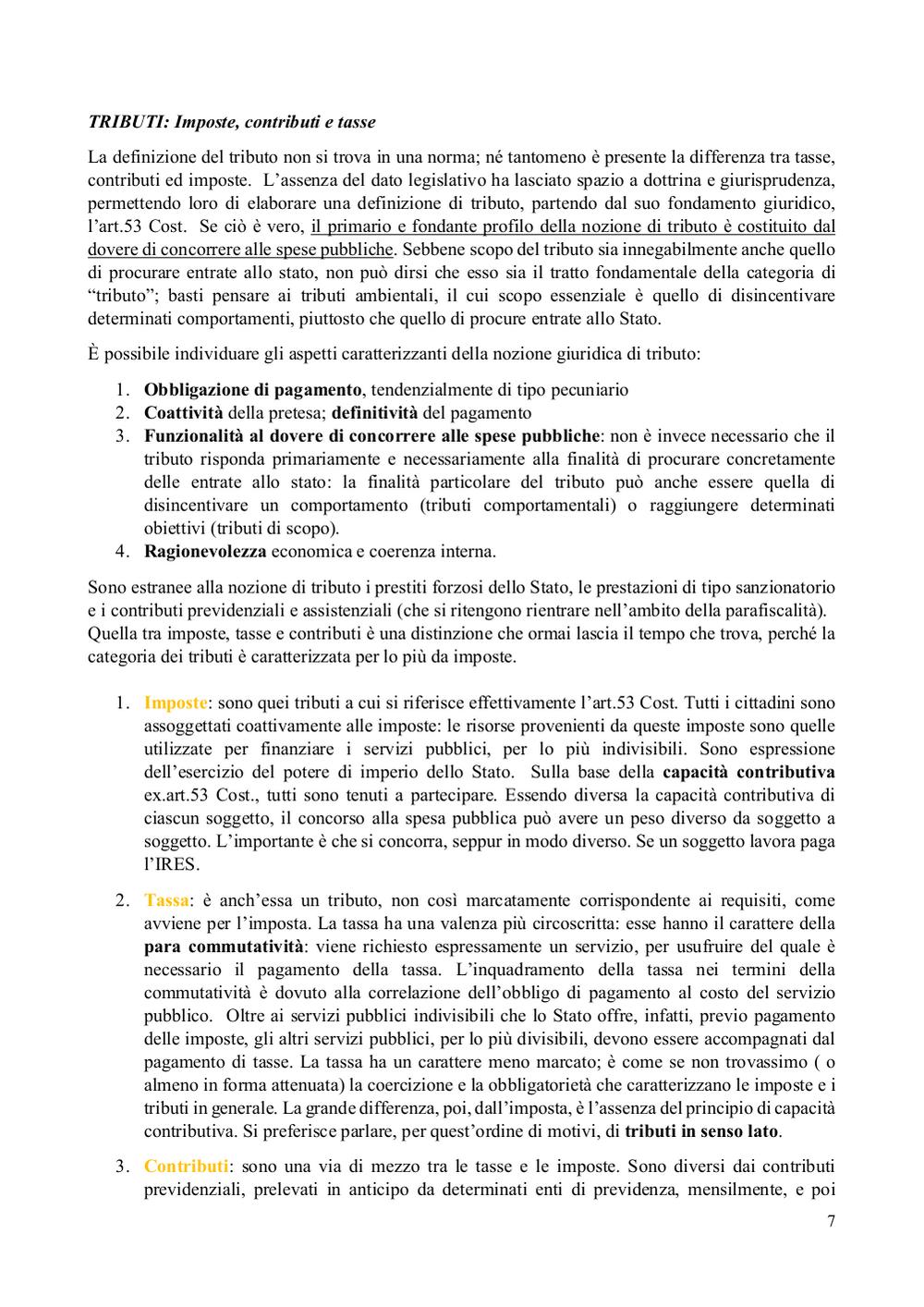 TRIBUTI: Imposte, contributi e tasse

La definizione del tributo non si trova in una norma; né tantomeno è presente la differenza tra tasse, contributi ed imposte. L'assenza del dato legislativo ha lasciato spazio a dottrina e giurisprudenza, permettendo loro di elaborare una definizione di tributo, partendo dal suo fondamento giuridico, l'art.53 Cost. Se ciò è vero, il primario e fondante profilo della nozione di tributo è costituito dal dovere di concorrere alle spese pubbliche. Sebbene scopo del tributo sia innegabilmente anche quello di procurare entrate allo stato, non può dirsi che esso sia il tratto fondamentale della categoria di "tributo"; basti pensare ai tributi ambientali, il cui scopo essenziale è quello di disincentivare determinati comportamenti, piuttosto che quello di procure entrate allo Stato.

È possibile individuare gli aspetti caratterizzanti della nozione giuridica di tributo:

1. Obbligazione di pagamento, tendenzialmente di tipo pecuniario
2. Coattività della pretesa; definitività del pagamento
3. Funzionalità al dovere di concorrere alle spese pubbliche: non è invece necessario che il tributo risponda primariamente e necessariamente alla finalità di procurare concretamente delle entrate allo stato: la finalità particolare del tributo può anche essere quella di disincentivare un comportamento (tributi comportamentali) o raggiungere determinati obiettivi (tributi di scopo).
4. Ragionevolezza economica e coerenza interna.

Sono estranee alla nozione di tributo i prestiti forzosi dello Stato, le prestazioni di tipo sanzionatorio e i contributi previdenziali e assistenziali (che si ritengono rientrare nell'ambito della parafiscalità). Quella tra imposte, tasse e contributi è una distinzione che ormai lascia il tempo che trova, perché la categoria dei tributi è caratterizzata per lo più da imposte.

1. Imposte: sono quei tributi a cui si riferisce effettivamente l'art.53 Cost. Tutti i cittadini sono assoggettati coattivamente alle imposte: le risorse provenienti da queste imposte sono quelle utilizzate per finanziare i servizi pubblici, per lo più indivisibili. Sono espressione dell'esercizio del potere di imperio dello Stato. Sulla base della capacità contributiva ex.art.53 Cost., tutti sono tenuti a partecipare. Essendo diversa la capacità contributiva di ciascun soggetto, il concorso alla spesa pubblica può avere un peso diverso da soggetto a soggetto. L'importante è che si concorra, seppur in modo diverso. Se un soggetto lavora paga l'IRES.

2. Tassa: è anch'essa un tributo, non così marcatamente corrispondente ai requisiti, come avviene per l'imposta. La tassa ha una valenza più circoscritta: esse hanno il carattere della para commutatività: viene richiesto espressamente un servizio, per usufruire del quale è necessario il pagamento della tassa. L'inquadramento della tassa nei termini della commutatività è dovuto alla correlazione dell'obbligo di pagamento al costo del servizio pubblico. Oltre ai servizi pubblici indivisibili che lo Stato offre, infatti, previo pagamento delle imposte, gli altri servizi pubblici, per lo più divisibili, devono essere accompagnati dal pagamento di tasse. La tassa ha un carattere meno marcato; è come se non trovassimo ( o almeno in forma attenuata) la coercizione e la obbligatorietà che caratterizzano le imposte e i tributi in generale. La grande differenza, poi, dall'imposta, è l'assenza del principio di capacità contributiva. Si preferisce parlare, per quest'ordine di motivi, di tributi in senso lato.

3. Contributi: sono una via di mezzo tra le tasse e le imposte. Sono diversi dai contributi previdenziali, prelevati in anticipo da determinati enti di previdenza, mensilmente, e poi

7